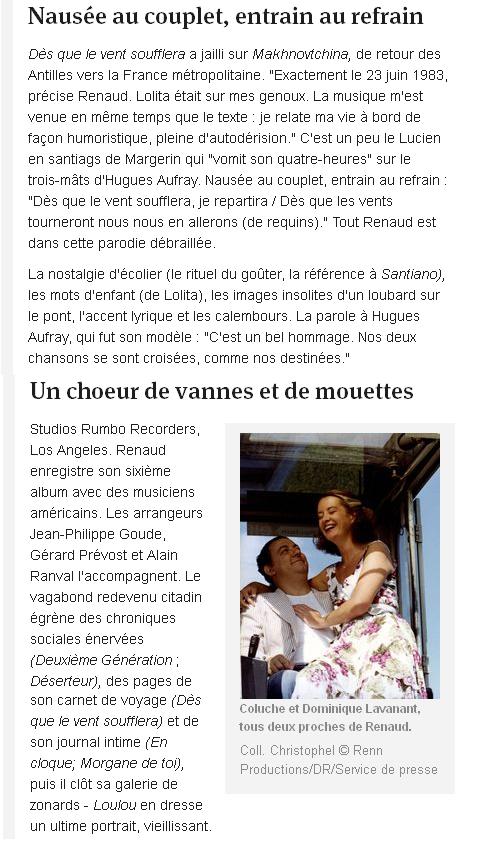 Nausée au couplet, entrain au refrain

Dès que le vent soufflera a jailli sur Makhnovtchina, de retour des Antilles vers la France métropolitaine. "Exactement le 23 juin 1983, précise Renaud. Lolita était sur mes genoux. La musique m'est venue en même temps que le texte : je relate ma vie à bord de façon humoristique, pleine d'autodérision." C'est un peu le Lucien en santiags de Margerin qui "vomit son quatre-heures" sur le trois-mâts d'Hugues Aufray. Nausée au couplet, entrain au refrain : "Dès que le vent soufflera, je repartira / Dès que les vents tourneront nous nous en allerons (de requins)." Tout Renaud est dans cette parodie débraillée.

La nostalgie d'écolier (le rituel du goûter, la référence à Santiano), les mots d'enfant (de Lolita), les images insolites d'un loubard sur le pont, l'accent lyrique et les calembours. La parole à Hugues Aufray, qui fut son modèle : "C'est un bel hommage. Nos deux chansons se sont croisées, comme nos destinées."

Un choeur de vannes et de mouettes

Studios Rumbo Recorders, Los Angeles. Renaud enregistre son sixième album avec des musiciens américains. Les arrangeurs Jean-Philippe Goude, Gérard Prévost et Alain Ranval l'accompagnent. Le vagabond redevenu citadin égrène des chroniques sociales énervées (Deuxième Génération ; Déserteur), des pages de son carnet de voyage (Dès que le vent soufflera) et de son journal intime (En cloque; Morgane de toi), puis il clôt sa galerie de zonards - Loulou en dresse un ultime portrait, vieillissant.

Coluche et Dominique Lavanant, tous deux proches de Renaud.
Coll. Christophel © Renn Productions/DR/Service de presse